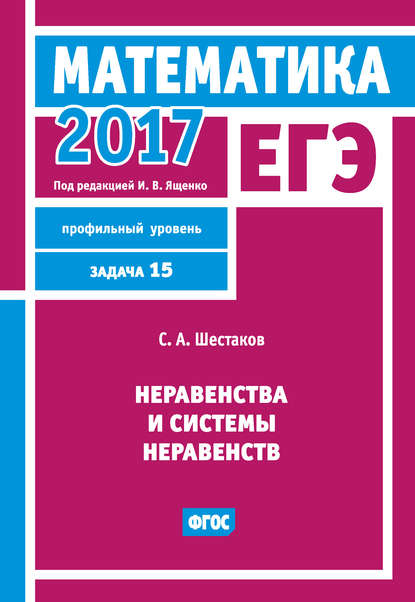 МАТЕМАТИКА
2017
ЕГЭ
Под редакцией И. В. Ященко

профильный уровень

ЗАДАЧА 15

С. А. Шестаков

НЕРАВЕНСТВА И СИСТЕМЫ НЕРАВЕНСТВ

ФГОС